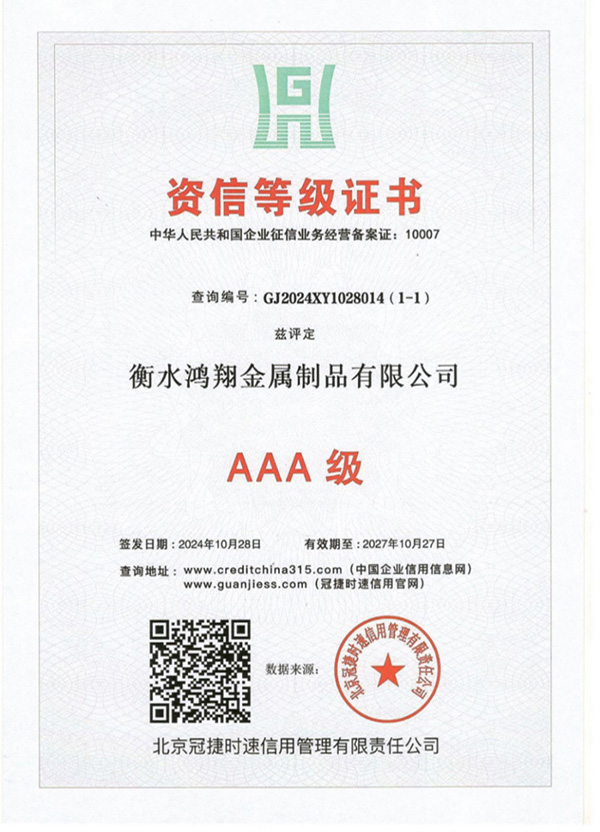 G

资信等级证书

中华人民共和国企业征信业务经营备案证：10007

查询编号：GJ2024XY1028014（1-1）

兹评定

衡水鸿翔金属制品有限公司

AAA 级

签发日期：2024年10月28日　　有效期至：2027年10月27日

查询地址：www.creditchina315.com（中国企业信用信息网）
www.guanjiess.com（冠捷时速信用官网）

数据来源：

北京冠捷时速信用管理有限责任公司

北京冠捷时速信用管理有限责任公司